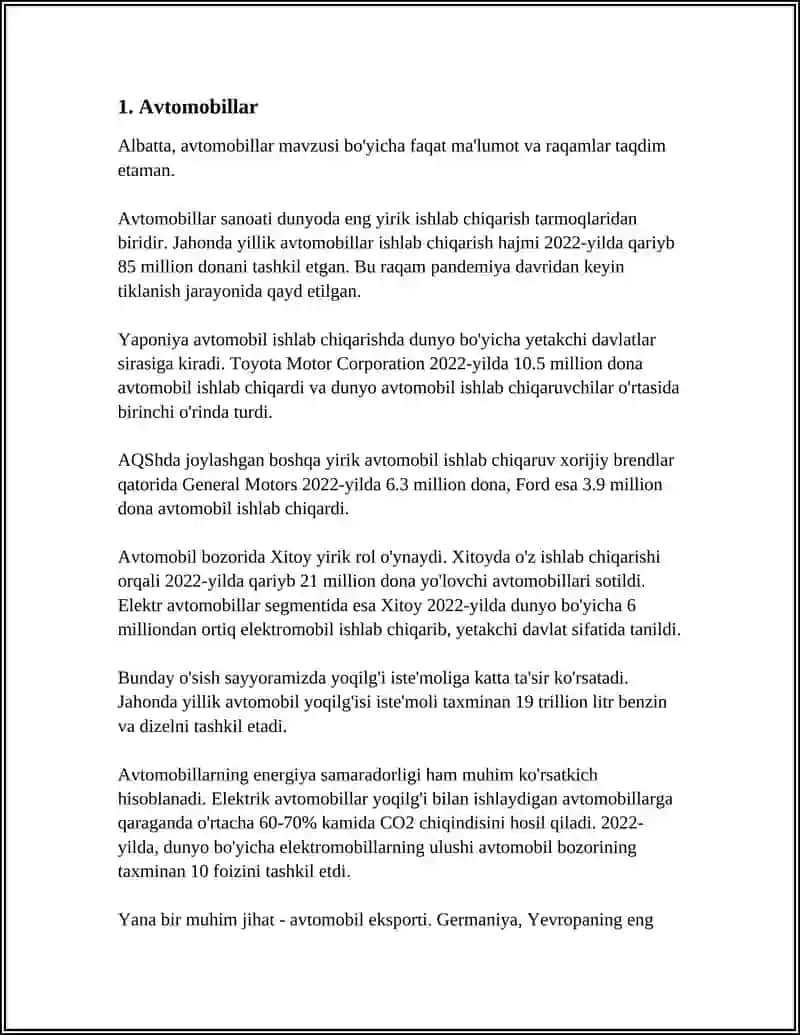 1. Avtomobillar

Albatta, avtomobillar mavzusi bo'yicha faqat ma'lumot va raqamlar taqdim etaman.

Avtomobillar sanoati dunyoda eng yirik ishlab chiqarish tarmoqlaridan biridir. Jahonda yillik avtomobillar ishlab chiqarish hajmi 2022-yilda qariyb 85 million donani tashkil etgan. Bu raqam pandemiya davridan keyin tiklanish jarayonida qayd etilgan.

Yaponiya avtomobil ishlab chiqarishda dunyo bo'yicha yetakchi davlatlar sirasiga kiradi. Toyota Motor Corporation 2022-yilda 10.5 million dona avtomobil ishlab chiqardi va dunyo avtomobil ishlab chiqaruvchilar o'rtasida birinchi o'rinda turdi.

AQShda joylashgan boshqa yirik avtomobil ishlab chiqaruv xorijiy brendlar qatorida General Motors 2022-yilda 6.3 million dona, Ford esa 3.9 million dona avtomobil ishlab chiqardi.

Avtomobil bozorida Xitoy yirik rol o'ynaydi. Xitoyda o'z ishlab chiqarishi orqali 2022-yilda qariyb 21 million dona yo'lovchi avtomobillari sotildi. Elektr avtomobillar segmentida esa Xitoy 2022-yilda dunyo bo'yicha 6 milliondan ortiq elektromobil ishlab chiqarib, yetakchi davlat sifatida tanildi.

Bunday o'sish sayyoramizda yoqilg'i iste'moliga katta ta'sir ko'rsatadi. Jahonda yillik avtomobil yoqilg'isi iste'moli taxminan 19 trillion litr benzin va dizelni tashkil etadi.

Avtomobillarning energiya samaradorligi ham muhim ko'rsatkich hisoblanadi. Elektrik avtomobillar yoqilg'i bilan ishlaydigan avtomobillarga qaraganda o'rtacha 60-70% kamida CO2 chiqindisini hosil qiladi. 2022-yilda, dunyo bo'yicha elektromobillarning ulushi avtomobil bozorining taxminan 10 foizini tashkil etdi.

Yana bir muhim jihat - avtomobil eksporti. Germaniya, Yevropaning eng